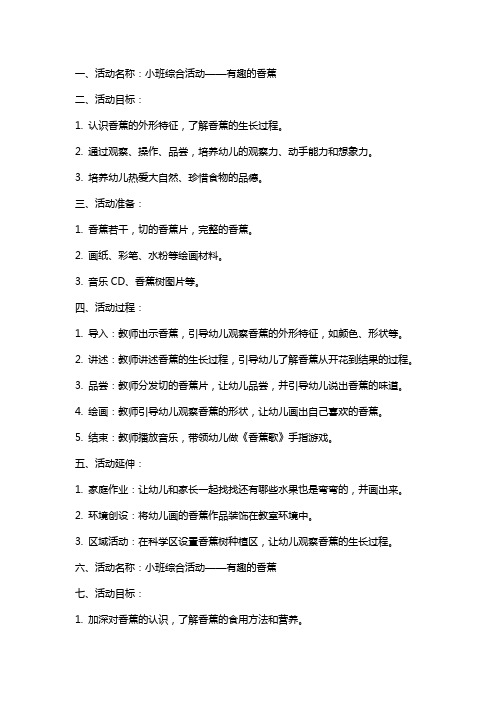 一、活动名称：小班综合活动——有趣的香蕉

二、活动目标：

1. 认识香蕉的外形特征，了解香蕉的生长过程。

2. 通过观察、操作、品尝，培养幼儿的观察力、动手能力和想象力。

3. 培养幼儿热爱大自然、珍惜食物的品德。

三、活动准备：

1. 香蕉若干，切的香蕉片，完整的香蕉。

2. 画纸、彩笔、水粉等绘画材料。

3. 音乐 CD、香蕉树图片等。

四、活动过程：

1. 导入：教师出示香蕉，引导幼儿观察香蕉的外形特征，如颜色、形状等。

2. 讲述：教师讲述香蕉的生长过程，引导幼儿了解香蕉从开花到结果的过程。

3. 品尝：教师分发切的香蕉片，让幼儿品尝，并引导幼儿说出香蕉的味道。

4. 绘画：教师引导幼儿观察香蕉的形状，让幼儿画出自己喜欢的香蕉。

5. 结束：教师播放音乐，带领幼儿做《香蕉歌》手指游戏。

五、活动延伸：

1. 家庭作业：让幼儿和家长一起找找还有哪些水果也是弯弯的，并画出来。

2. 环境创设：将幼儿画的香蕉作品装饰在教室环境中。

3. 区域活动：在科学区设置香蕉树种植区，让幼儿观察香蕉的生长过程。

六、活动名称：小班综合活动——有趣的香蕉

七、活动目标：

1. 加深对香蕉的认识，了解香蕉的食用方法和营养。